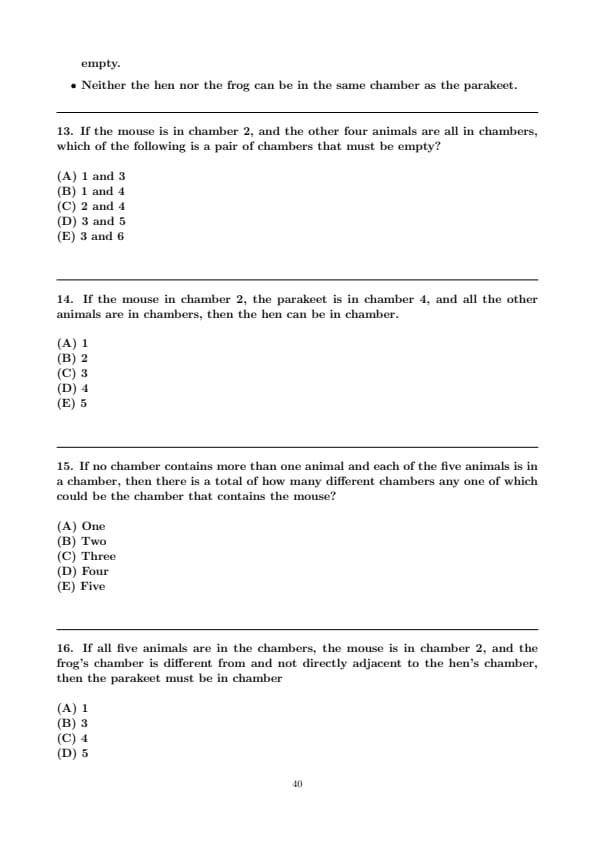 empty.

• Neither the hen nor the frog can be in the same chamber as the parakeet.

13. If the mouse is in chamber 2, and the other four animals are all in chambers, which of the following is a pair of chambers that must be empty?

(A) 1 and 3
(B) 1 and 4
(C) 2 and 4
(D) 3 and 5
(E) 3 and 6

14. If the mouse in chamber 2, the parakeet is in chamber 4, and all the other animals are in chambers, then the hen can be in chamber.

(A) 1
(B) 2
(C) 3
(D) 4
(E) 5

15. If no chamber contains more than one animal and each of the five animals is in a chamber, then there is a total of how many different chambers any one of which could be the chamber that contains the mouse?

(A) One
(B) Two
(C) Three
(D) Four
(E) Five

16. If all five animals are in the chambers, the mouse is in chamber 2, and the frog's chamber is different from and not directly adjacent to the hen's chamber, then the parakeet must be in chamber

(A) 1
(B) 3
(C) 4
(D) 5

40